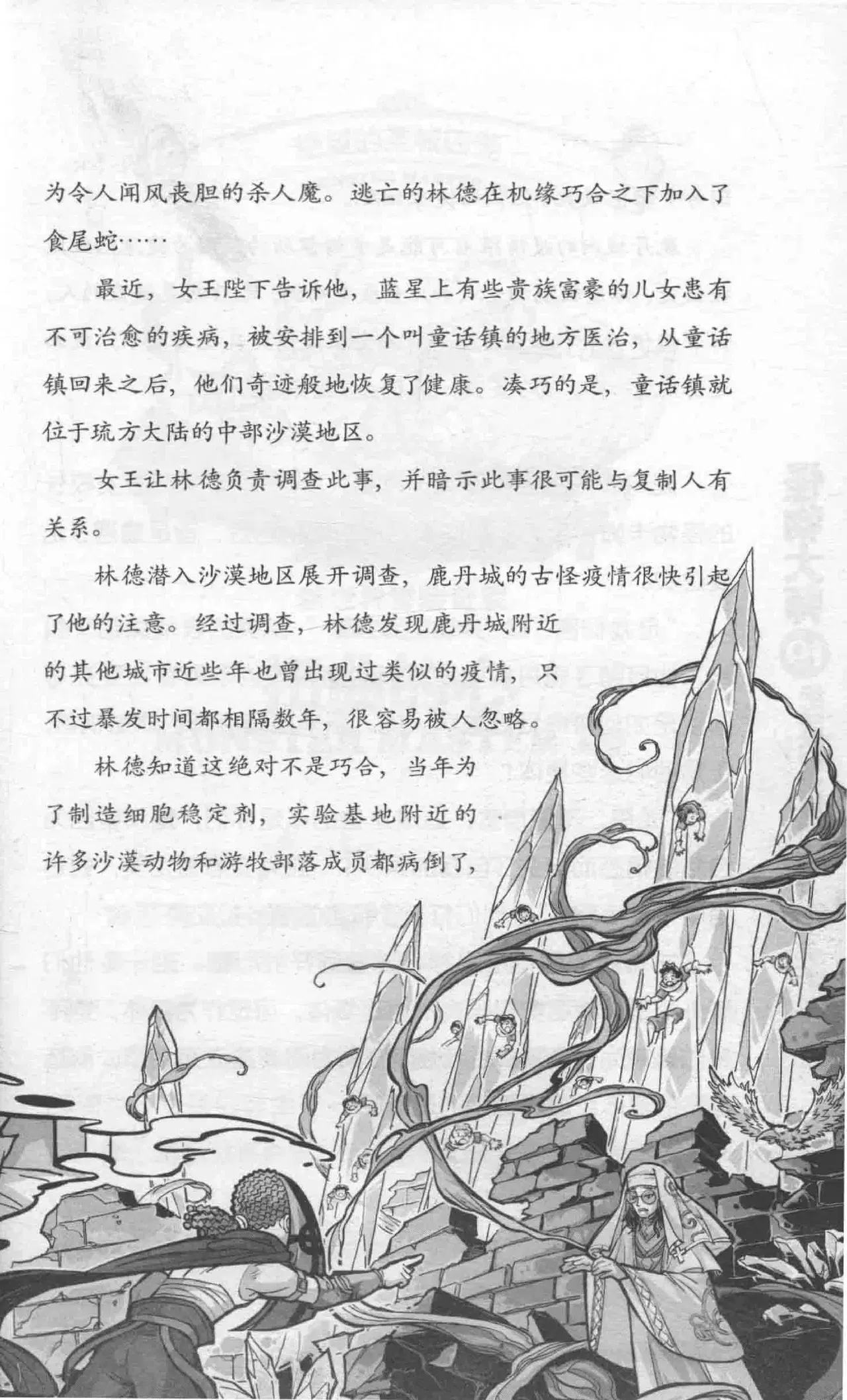 为令人闻风丧胆的杀人魔。逃亡的林德在机缘巧合之下加入了食尾蛇……

最近，女王陛下告诉他，蓝星上有些贵族富豪的儿女患有不可治愈的疾病，被安排到一个叫童话镇的地方医治，从童话镇回来之后，他们奇迹般地恢复了健康。凑巧的是，童话镇就位于琉方大陆的中部沙漠地区。

女王让林德负责调查此事，并暗示此事很可能与复制人有关系。

林德潜入沙漠地区展开调查，鹿丹城的古怪疫情很快引起了他的注意。经过调查，林德发现鹿丹城附近的其他城市近些年也曾出现过类似的疫情，只不过暴发时间都相隔数年，很容易被人忽略。

林德知道这绝对不是巧合，当年为了制造细胞稳定剂，实验基地附近的许多沙漠动物和游牧部落成员都病倒了，